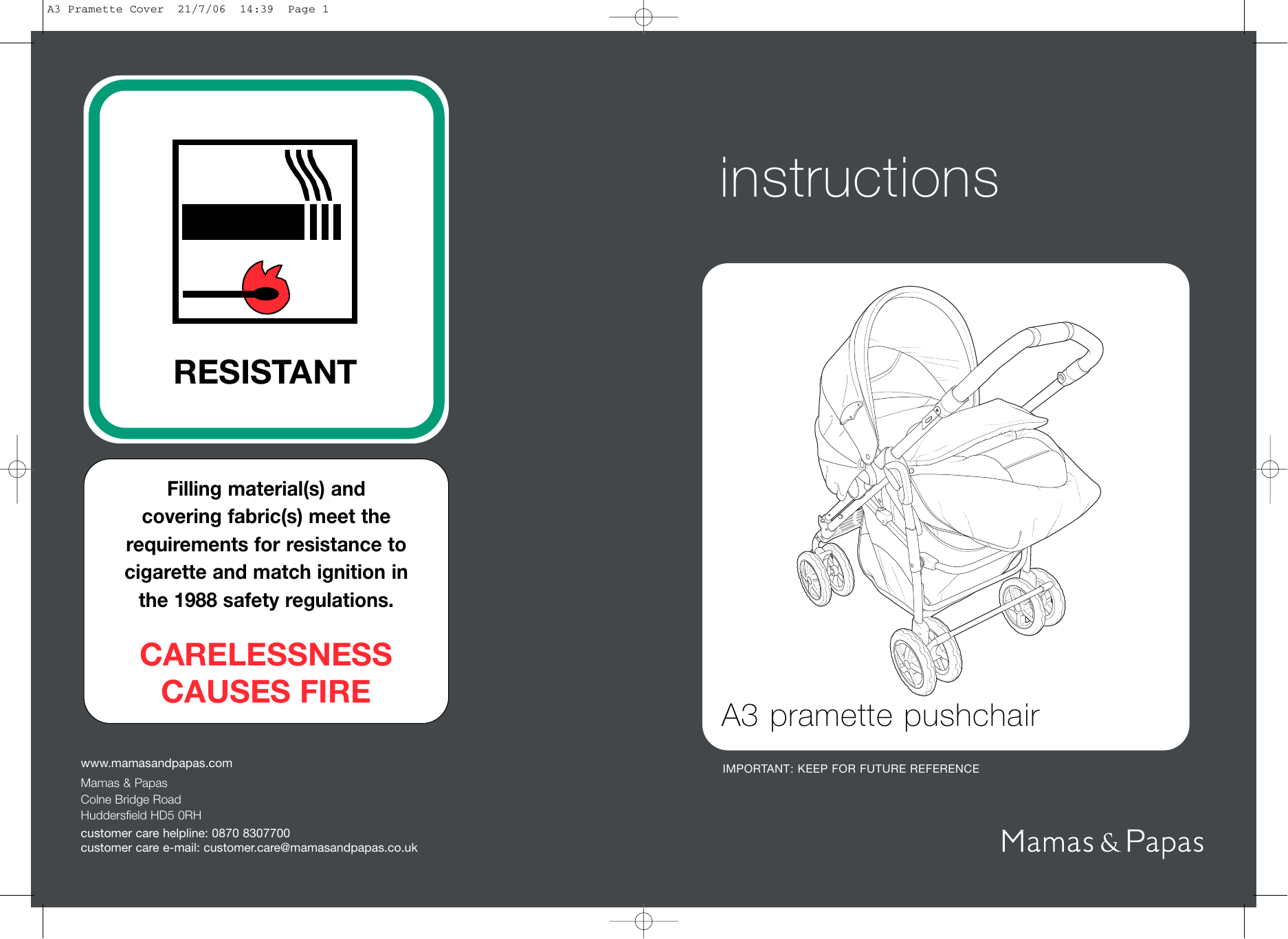 A3 Pramette Cover 21/7/06 14:39 Page 1

RESISTANT

Filling material(s) and covering fabric(s) meet the requirements for resistance to cigarette and match ignition in the 1988 safety regulations.

CARELESSNESS CAUSES FIRE

www.mamasandpapas.com

Mamas & Papas
Colne Bridge Road
Huddersfield HD5 0RH

customer care helpline: 0870 8307700
customer care e-mail: customer.care@mamasandpapas.co.uk

instructions

A3 pramette pushchair

IMPORTANT: KEEP FOR FUTURE REFERENCE

Mamas & Papas